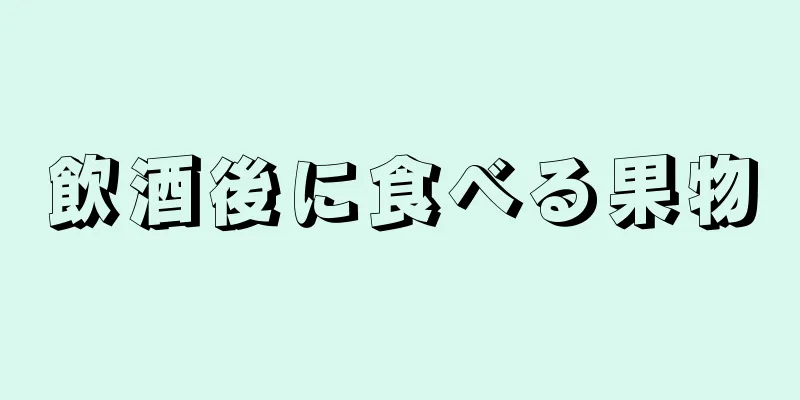 飲酒後に食べる果物